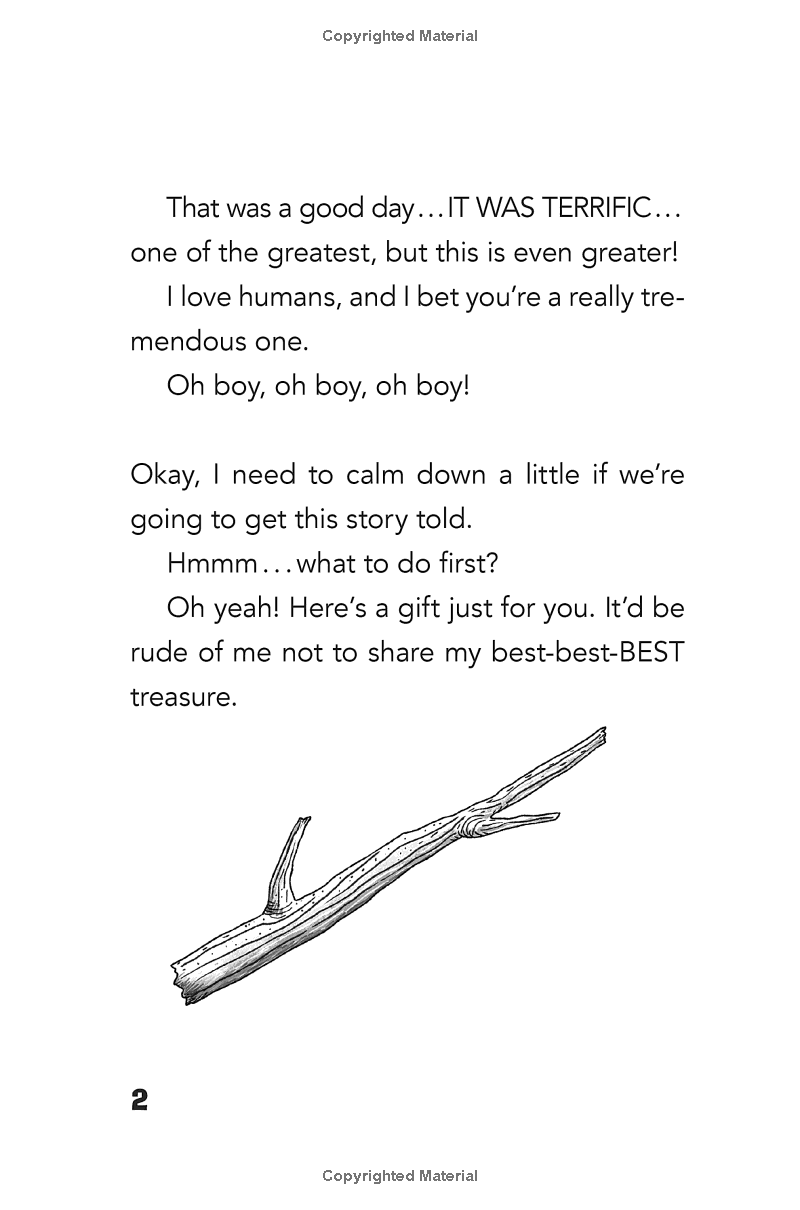 Copyrighted Material

That was a good day…IT WAS TERRIFIC… one of the greatest, but this is even greater!

I love humans, and I bet you're a really tremendous one.

Oh boy, oh boy, oh boy!

Okay, I need to calm down a little if we're going to get this story told.

Hmmm…what to do first?

Oh yeah! Here's a gift just for you. It'd be rude of me not to share my best-best-BEST treasure.

2

Copyrighted Material